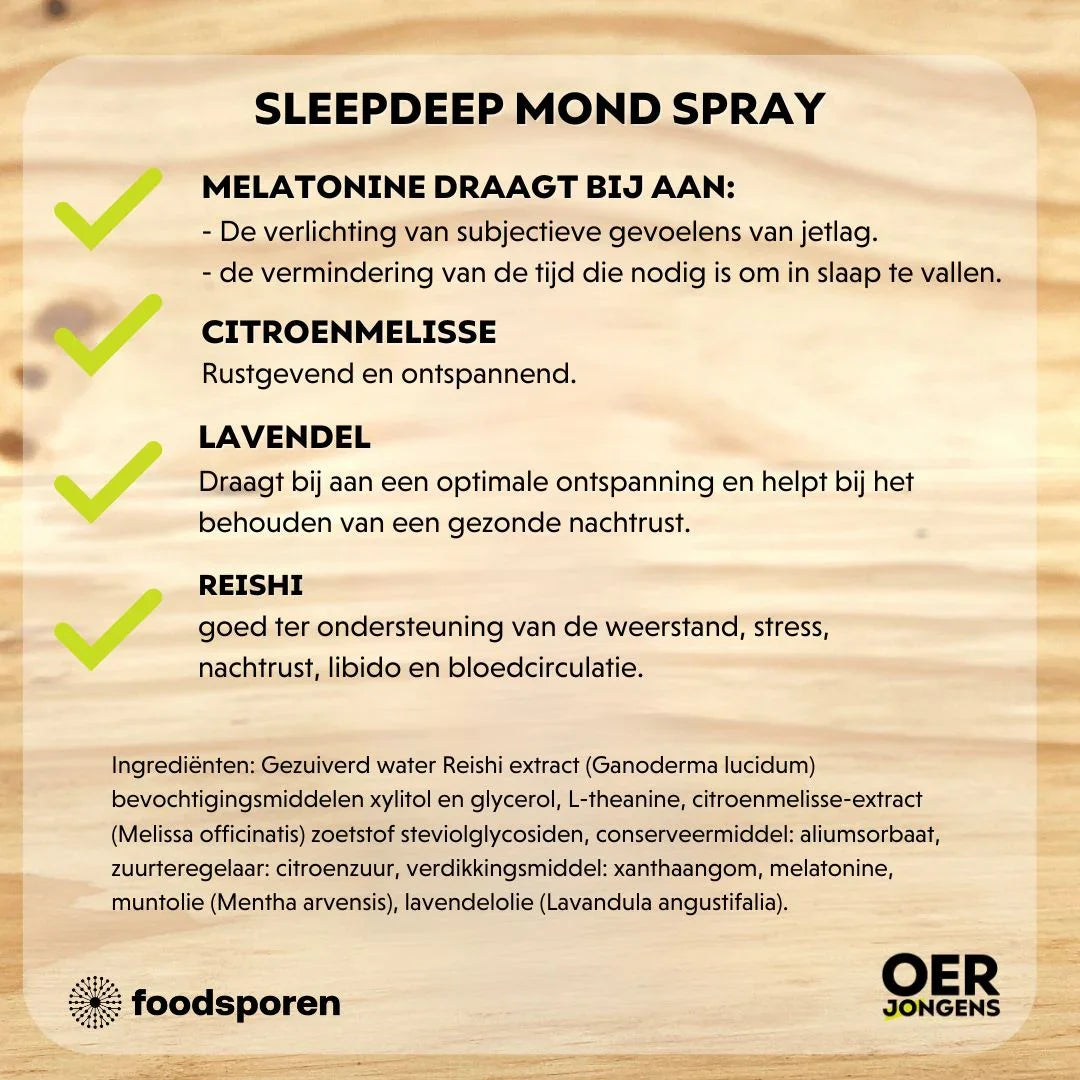 SLEEPDEEP MOND SPRAY

MELATONINE DRAAGT BIJ AAN:
- De verlichting van subjectieve gevoelens van jetlag.
- de vermindering van de tijd die nodig is om in slaap te vallen.

CITROENMELISSE
Rustgevend en ontspannend.

LAVENDEL
Draagt bij aan een optimale ontspanning en helpt bij het behouden van een gezonde nachtrust.

REISHI
goed ter ondersteuning van de weerstand, stress, nachtrust, libido en bloedcirculatie.

Ingrediënten: Gezuiverd water Reishi extract (Ganoderma lucidum) bevochtigingsmiddelen xylitol en glycerol, L-theanine, citroenmelisse-extract (Melissa officinatis) zoetstof steviolglycosiden, conserveermiddel: aliumsorbaat, zuurteregelaar: citroenzuur, verdikkingsmiddel: xanthaangom, melatonine, muntolie (Mentha arvensis), lavendelolie (Lavandula angustifalia).

foodsporen

OER JONGENS